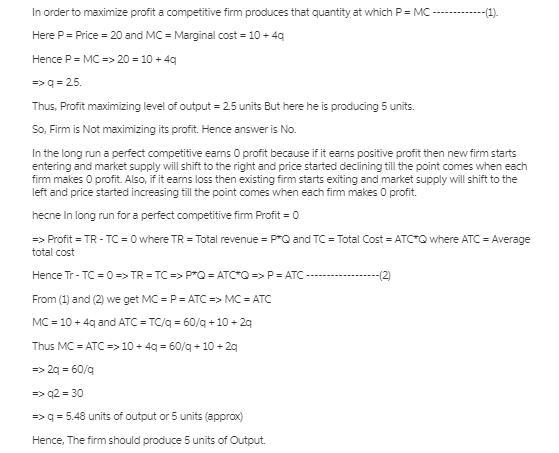 In order to maximize profit a competitive firm produces that quantity at which P = MC -------------(1).

Here P = Price = 20 and MC = Marginal cost = 10 + 4q

Hence P = MC => 20 = 10 + 4q

=> q = 2.5.

Thus, Profit maximizing level of output = 2.5 units But here he is producing 5 units.

So, Firm is Not maximizing its profit. Hence answer is No.

In the long run a perfect competitive earns 0 profit because if it earns positive profit then new firm starts entering and market supply will shift to the right and price started declining till the point comes when each firm makes 0 profit. Also, if it earns loss then existing firm starts exiting and market supply will shift to the left and price started increasing till the point comes when each firm makes 0 profit.

hecne In long run for a perfect competitive firm Profit = 0

=> Profit = TR - TC = 0 where TR = Total revenue = P*Q and TC = Total Cost = ATC*Q where ATC = Average total cost

Hence Tr - TC = 0 => TR = TC => P*Q = ATC*Q => P = ATC -----------------(2)

From (1) and (2) we get MC = P = ATC => MC = ATC

MC = 10 + 4q and ATC = TC/q = 60/q + 10 + 2q

Thus MC = ATC => 10 + 4q = 60/q + 10 + 2q

=> 2q = 60/q

=> q2 = 30

=> q = 5.48 units of output or 5 units (approx)

Hence, The firm should produce 5 units of Output.